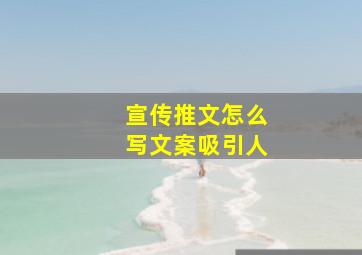 宣传推文怎么
写文案吸引人